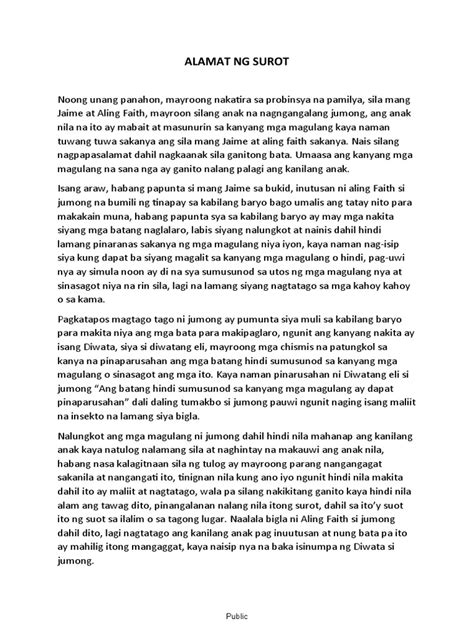 ALAMAT NG SUROT

Noong unang panahon, mayroong nakatira sa probinsya na pamilya, sila mang Jaime at Aling Faith, mayroon silang anak na nagngangalang jumong, ang anak nila na ito ay mabait at masunurin sa kanyang mga magulang kaya naman tuwang tuwa sakanya ang sila mang Jaime at aling faith sakanya. Nais silang nagpapasalamat dahil nagkaanak sila ganitong bata. Umaasa ang kanyang mga magulang na sana nga ay ganito nalang palagi ang kanilang anak.

Isang araw, habang papunta si mang Jaime sa bukid, inutusan ni aling Faith si jumong na bumili ng tinapay sa kabilang baryo bago umalis ang tatay nito para makakain muna, habang papunta sya sa kabilang baryo ay may mga nakita siyang mga batang naglalaro, labis siyang nalungkot at nainis dahil hindi lamang pinaranas sakanya ng mga magulang niya iyon, kaya naman nag-isip siya kung dapat ba siyang magalit sa kanyang mga magulang o hindi, pag-uwi nya ay simula noon ay di na sya sumusunod sa utos ng mga magulang nya at sinasagot niya na rin sila, lagi na lamang siyang nagtatago sa mga kahoy kahoy o sa kama.

Pagkatapos magtago tago ni jumong ay pumunta siya muli sa kabilang baryo para makita niya ang mga bata para makipaglaro, ngunit ang kanyang nakita ay isang Diwata, siya si diwatang eli, mayroong mga chismis na patungkol sa kanya na pinaparusahan ang mga batang hindi sumusunod sa kanyang mga magulang o sinasagot ang mga ito. Kaya naman pinarusahan ni Diwatang eli si jumong "Ang batang hindi sumusunod sa kanyang mga magulang ay dapat pinaparusahan" dali daling tumakbo si jumong pauwi ngunit naging isang maliit na insekto na lamang siya bigla.

Nalungkot ang mga magulang ni jumong dahil hindi nila mahanap ang kanilang anak kaya natulog nalamang sila at naghintay na makauwi ang anak nila, habang nasa kalagitnaan sila ng tulog ay mayroong parang nangangagat sakanila at nangangati ito, tinignan nila kung ano iyo ngunit hindi nila makita dahil ito ay maliit at nagtatago, wala pa silang nakikitang ganito kaya hindi nila alam ang tawag dito, pinangalanan nalang nila itong surot, dahil sa ito'y suot ito ng suot sa ilalim o sa tagong lugar. Naalala bigla ni Aling Faith si jumong dahil dito, lagi nagtatago ang kanilang anak pag inuutusan at nung bata pa ito ay mahilig itong mangaggat, kaya naisip nya na baka isinumpa ng Diwata si jumong.

Public